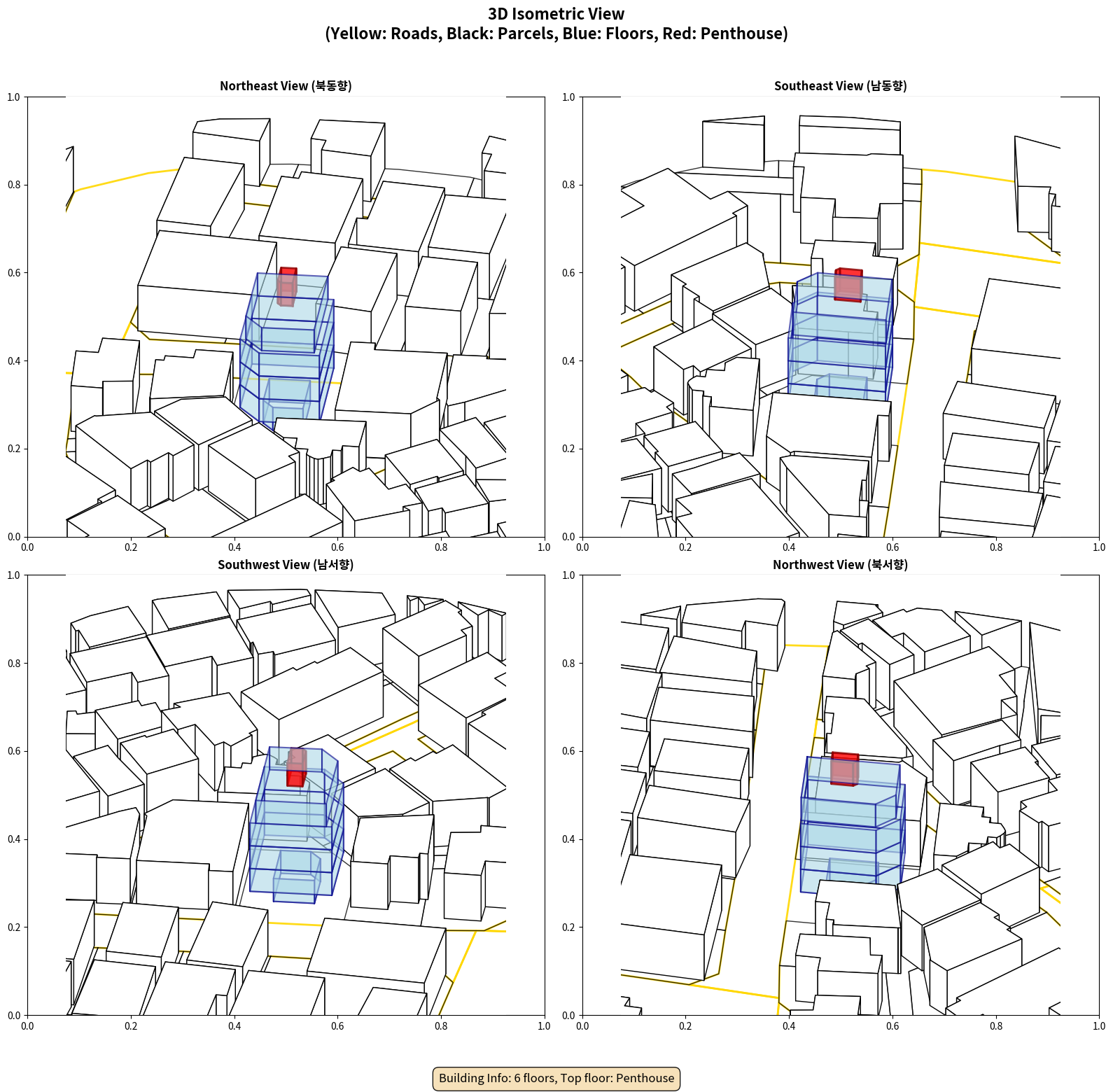 3D Isometric View
(Yellow: Roads, Black: Parcels, Blue: Floors, Red: Penthouse)

Northeast View (북동향)

1.0
0.8
0.6
0.4
0.2
0.0
0.0 0.2 0.4 0.6 0.8 1.0

Southeast View (남동향)

1.0
0.8
0.6
0.4
0.2
0.0
0.0 0.2 0.4 0.6 0.8 1.0

Southwest View (남서향)

1.0
0.8
0.6
0.4
0.2
0.0
0.0 0.2 0.4 0.6 0.8 1.0

Northwest View (북서향)

1.0
0.8
0.6
0.4
0.2
0.0
0.0 0.2 0.4 0.6 0.8 1.0

Building Info: 6 floors, Top floor: Penthouse